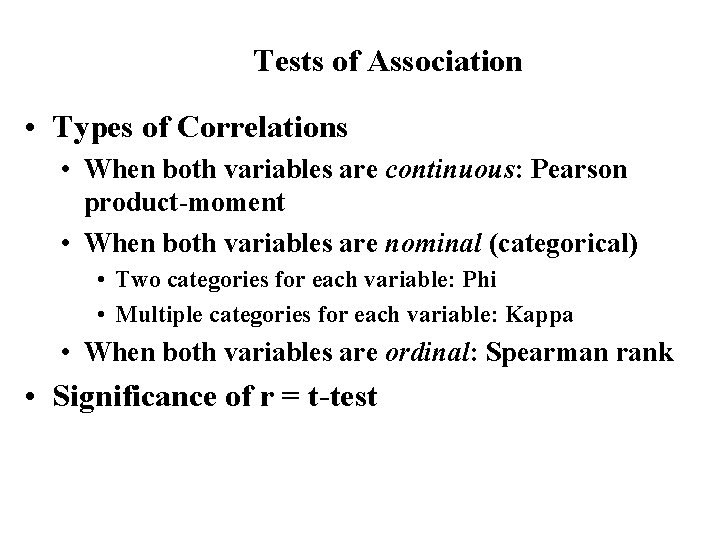 Tests of Association

• Types of Correlations
• When both variables are continuous: Pearson product-moment
• When both variables are nominal (categorical)
• Two categories for each variable: Phi
• Multiple categories for each variable: Kappa
• When both variables are ordinal: Spearman rank
• Significance of r = t-test